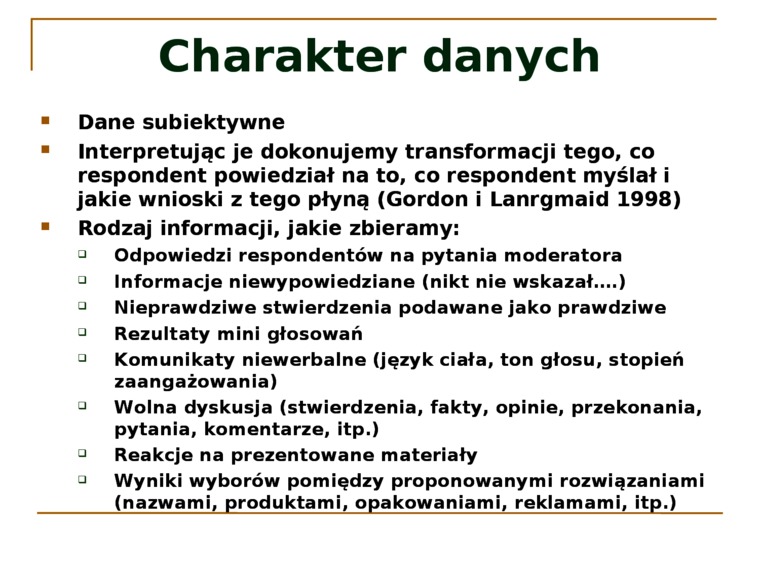 Charakter danych

• Dane subiektywne
• Interpretując je dokonujemy transformacji tego, co respondent powiedział na to, co respondent myślał i jakie wnioski z tego płyną (Gordon i Lanrgmaid 1998)
• Rodzaj informacji, jakie zbieramy:
☐ Odpowiedzi respondentów na pytania moderatora
☐ Informacje niewypowiedziane (nikt nie wskazał….)
☐ Nieprawdziwe stwierdzenia podawane jako prawdziwe
☐ Rezultaty mini głosowań
☐ Komunikaty niewerbalne (język ciała, ton głosu, stopień zaangażowania)
☐ Wolna dyskusja (stwierdzenia, fakty, opinie, przekonania, pytania, komentarze, itp.)
☐ Reakcje na prezentowane materiały
☐ Wyniki wyborów pomiędzy proponowanymi rozwiązaniami (nazwami, produktami, opakowaniami, reklamami, itp.)